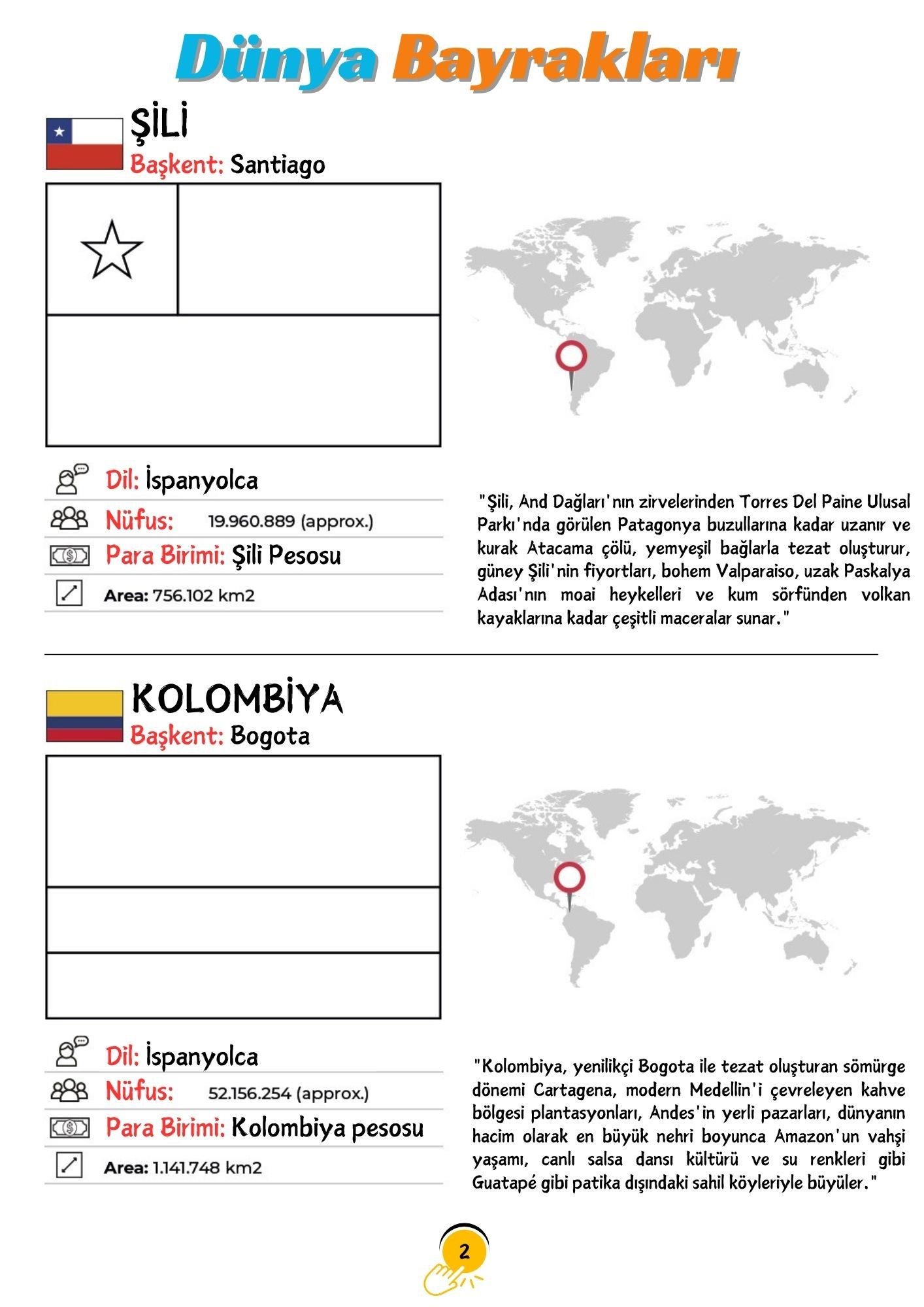 Dünya Bayrakları

ŞİLİ
Başkent: Santiago

Dil: İspanyolca
Nüfus: 19.960.889 (approx.)
Para Birimi: Şili Pesosu
Area: 756.102 km2

"Şili, And Dağları'nın zirvelerinden Torres Del Paine Ulusal Parkı'nda görülen Patagonya buzullarına kadar uzanır ve kurak Atacama çölü, yemyeşil bağlarla tezat oluşturur, güney Şili'nin fiyortları, bohem Valparaiso, uzak Paskalya Adası'nın moai heykelleri ve kum sörfünden volkan kayaklarına kadar çeşitli maceralar sunar."

KOLOMBİYA
Başkent: Bogota

Dil: İspanyolca
Nüfus: 52.156.254 (approx.)
Para Birimi: Kolombiya pesosu
Area: 1.141.748 km2

"Kolombiya, yenilikçi Bogota ile tezat oluşturan sömürge dönemi Cartagena, modern Medellin'i çevreleyen kahve bölgesi plantasyonları, Andes'in yerli pazarları, dünyanın hacim olarak en büyük nehri boyunca Amazon'un vahşi yaşamı, canlı salsa dansı kültürü ve su renkleri gibi Guatapé gibi patika dışındaki sahil köyleriyle büyüler."

2